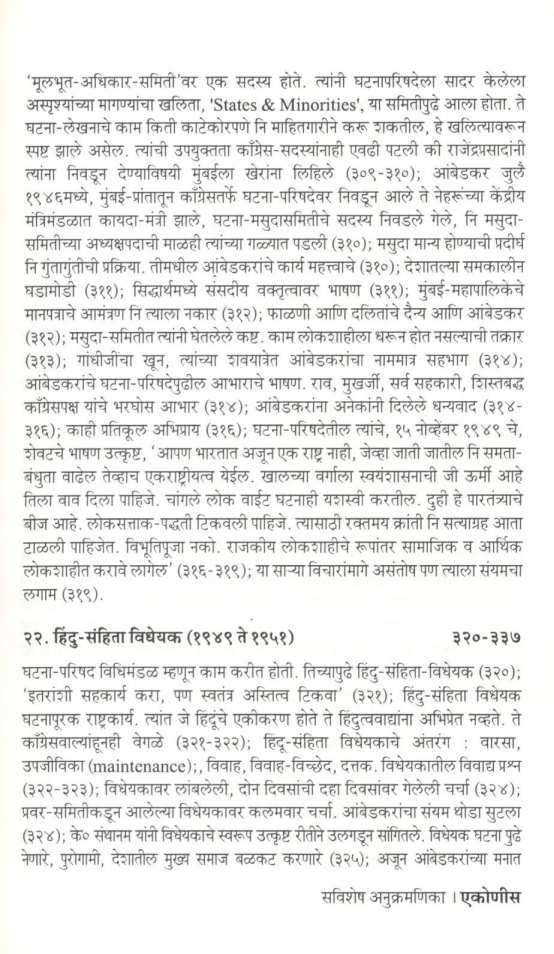 'मूलभूत-अधिकार-समिती'वर एक सदस्य होते. त्यांनी घटनापरिषदेला सादर केलेला अस्पृश्यांच्या मागण्यांचा खलिता, 'States & Minorities', या समितीपुढे आला होता. ते घटना-लेखनाचे काम किती काटेकोरपणे नि माहितगारीने करू शकतील, हे खलित्यावरून स्पष्ट झाले असेल. त्यांची उपयुक्तता काँग्रेस-सदस्यांनाही एवढी पटली की राजेंद्रप्रसादांनी त्यांना निवडून देण्याविषयी मुंबईला खेरांना लिहिले (३०९-३१०); आंबेडकर जुलै १९४६मध्ये, मुंबई-प्रांतातून काँग्रेसतर्फे घटना-परिषदेवर निवडून आले ते नेहरूंच्या केंद्रीय मंत्रिमंडळात कायदा-मंत्री झाले, घटना-मसुदासमितीचे सदस्य निवडले गेले, नि मसुदा-समितीच्या अध्यक्षपदाची माळही त्यांच्या गळ्यात पडली (३१०); मसुदा मान्य होण्याची प्रदीर्घ नि गुंतागुंतीची प्रक्रिया. तीमधील आंबेडकरांचे कार्य महत्त्वाचे (३१०); देशातल्या समकालीन घडामोडी (३११); सिद्धार्थमध्ये संसदीय वक्तृत्वावर भाषण (३११); मुंबई-महापालिकेचे मानपत्राचे आमंत्रण नि त्याला नकार (३१२); फाळणी आणि दलितांचे दैन्य आणि आंबेडकर (३१२); मसुदा-समितीत त्यांनी घेतलेले कष्ट. काम लोकशाहीला धरून होत नसल्याची तक्रार (३१३); गांधीजींचा खून, त्यांच्या शवयात्रेत आंबेडकरांचा नाममात्र सहभाग (३१४); आंबेडकरांचे घटना-परिषदेपुढील आभाराचे भाषण. राव, मुखर्जी, सर्व सहकारी, शिस्तबद्ध काँग्रेसपक्ष यांचे भरघोस आभार (३१४); आंबेडकरांना अनेकांनी दिलेले धन्यवाद (३१४-३१६); काही प्रतिकूल अभिप्राय (३१६); घटना-परिषदेतील त्यांचे, १५ नोव्हेंबर १९४९ चे, शेवटचे भाषण उत्कृष्ट, 'आपण भारतात अजून एक राष्ट्र नाही, जेव्हा जाती जातील नि समता-बंधुता वाढेल तेव्हाच एकराष्ट्रीयत्व येईल. खालच्या वर्गाला स्वयंशासनाची जी ऊर्मी आहे तिला वाव दिला पाहिजे. चांगले लोक वाईट घटनाही यशस्वी करतील. दुही हे पारतंत्र्याचे बीज आहे. लोकसत्ताक-पद्धती टिकवली पाहिजे. त्यासाठी रक्तमय क्रांती नि सत्याग्रह आता टाळली पाहिजेत. विभूतिपूजा नको. राजकीय लोकशाहीचे रूपांतर सामाजिक व आर्थिक लोकशाहीत करावे लागेल' (३१६-३१९); या साऱ्या विचारांमागे असंतोष पण त्याला संयमचा लगाम (३१९).

२२. हिंदु-संहिता विधेयक (१९४९ ते १९५१) ३२०-३३७

घटना-परिषद विधिमंडळ म्हणून काम करीत होती. तिच्यापुढे हिंदु-संहिता-विधेयक (३२०); 'इतरांशी सहकार्य करा, पण स्वतंत्र अस्तित्व टिकवा' (३२१); हिंदु-संहिता विधेयक घटनापूरक राष्ट्रकार्य. त्यांत जे हिंदूंचे एकीकरण होते ते हिंदुत्ववाद्यांना अभिप्रेत नव्हते. ते काँग्रेसवाल्यांहूनही वेगळे (३२१-३२२); हिंदू-संहिता विधेयकाचे अंतरंग : वारसा, उपजीविका (maintenance);, विवाह, विवाह-विच्छेद, दत्तक. विधेयकातील विवाद्य प्रश्न (३२२-३२३); विधेयकावर लांबलेली, दोन दिवसांची दहा दिवसांवर गेलेली चर्चा (३२४); प्रवर-समितीकडून आलेल्या विधेयकावर कलमवार चर्चा. आंबेडकरांचा संयम थोडा सुटला (३२४); के० संथानम यांनी विधेयकाचे स्वरूप उत्कृष्ट रीतीने उलगडून सांगितले. विधेयक घटना पुढे नेणारे, पुरोगामी, देशातील मुख्य समाज बळकट करणारे (३२५); अजून आंबेडकरांच्या मनात

सविशेष अनुक्रमणिका । एकोणीस